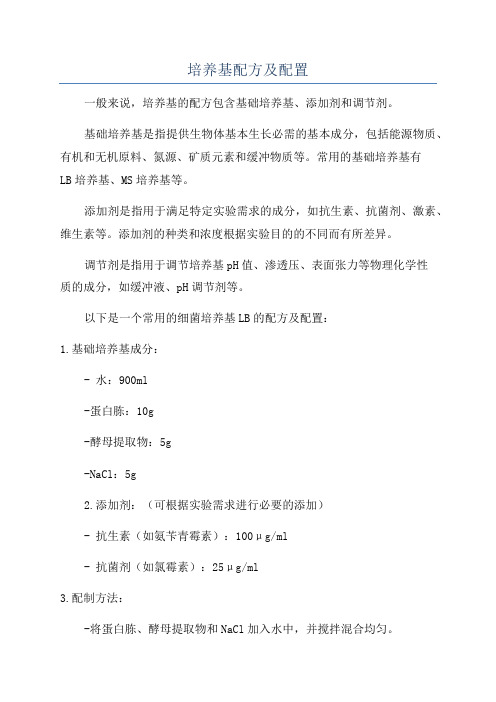 培养基配方及配置

一般来说，培养基的配方包含基础培养基、添加剂和调节剂。

基础培养基是指提供生物体基本生长必需的基本成分，包括能源物质、有机和无机原料、氮源、矿质元素和缓冲物质等。常用的基础培养基有LB培养基、MS培养基等。

添加剂是指用于满足特定实验需求的成分，如抗生素、抗菌剂、激素、维生素等。添加剂的种类和浓度根据实验目的的不同而有所差异。

调节剂是指用于调节培养基pH值、渗透压、表面张力等物理化学性质的成分，如缓冲液、pH调节剂等。

以下是一个常用的细菌培养基LB的配方及配置：

1.基础培养基成分：

- 水：900ml

-蛋白胨：10g

-酵母提取物：5g

-NaCl：5g

2.添加剂：（可根据实验需求进行必要的添加）

- 抗生素（如氨苄青霉素）：100μg/ml

- 抗菌剂（如氯霉素）：25μg/ml

3.配制方法：

-将蛋白胨、酵母提取物和NaCl加入水中，并搅拌混合均匀。